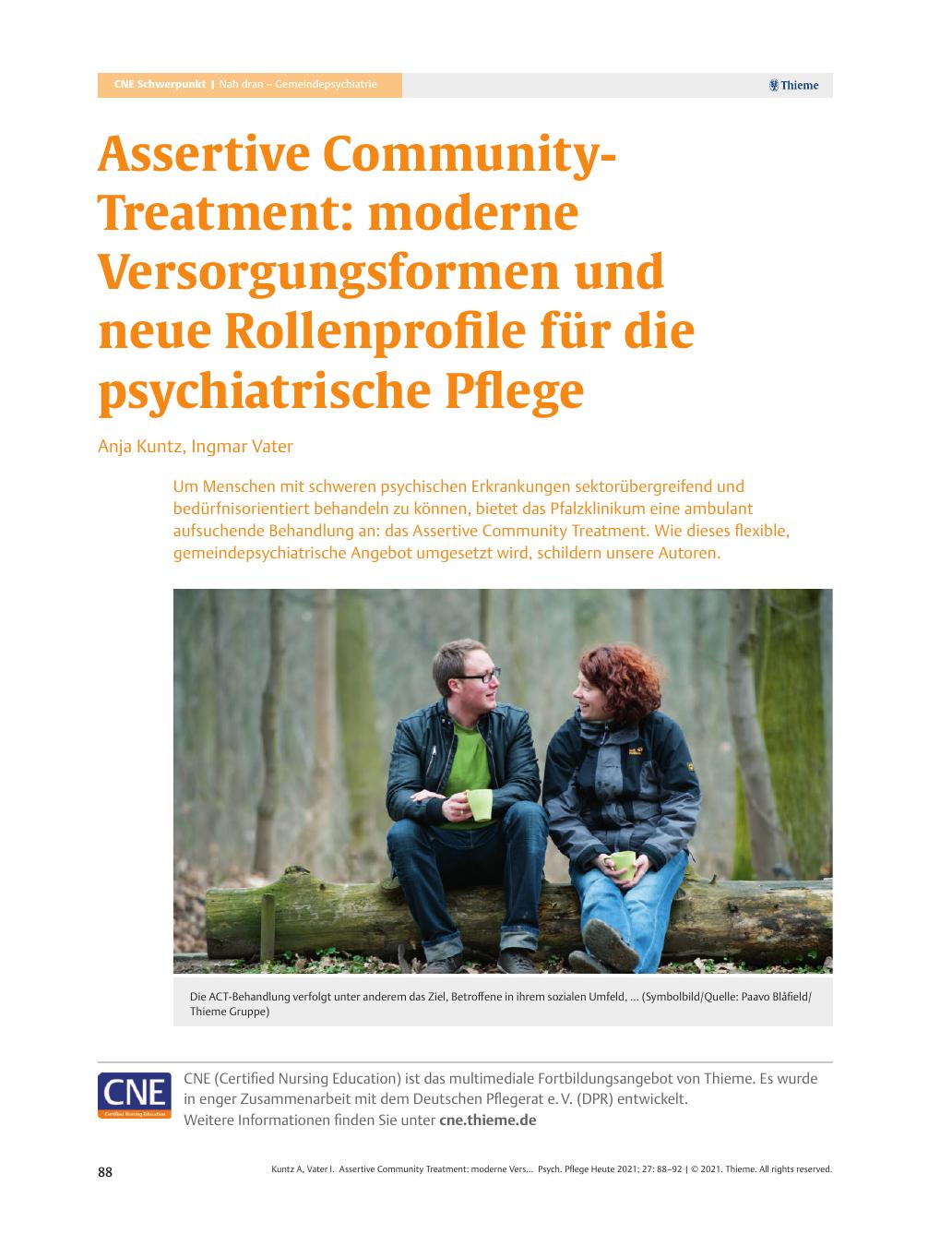 CNE Schwerpunkt | Nah dran – Gemeindepsychiatrie

Thieme

Assertive Community-Treatment: moderne Versorgungsformen und neue Rollenprofile für die psychiatrische Pflege

Anja Kuntz, Ingmar Vater

Um Menschen mit schweren psychischen Erkrankungen sektorübergreifend und bedürfnisorientiert behandeln zu können, bietet das Pfalzklinikum eine ambulant aufsuchende Behandlung an: das Assertive Community Treatment. Wie dieses flexible, gemeindepsychiatrische Angebot umgesetzt wird, schildern unsere Autoren.

Die ACT-Behandlung verfolgt unter anderem das Ziel, Betroffene in ihrem sozialen Umfeld, ... (Symbolbild/Quelle: Paavo Blåfield/ Thieme Gruppe)

CNE
Certified Nursing Education

CNE (Certified Nursing Education) ist das multimediale Fortbildungsangebot von Thieme. Es wurde in enger Zusammenarbeit mit dem Deutschen Pflegerat e. V. (DPR) entwickelt. Weitere Informationen finden Sie unter cne.thieme.de

88

Kuntz A, Vater I. Assertive Community Treatment: moderne Vers... Psych. Pflege Heute 2021; 27: 88–92 | © 2021. Thieme. All rights reserved.